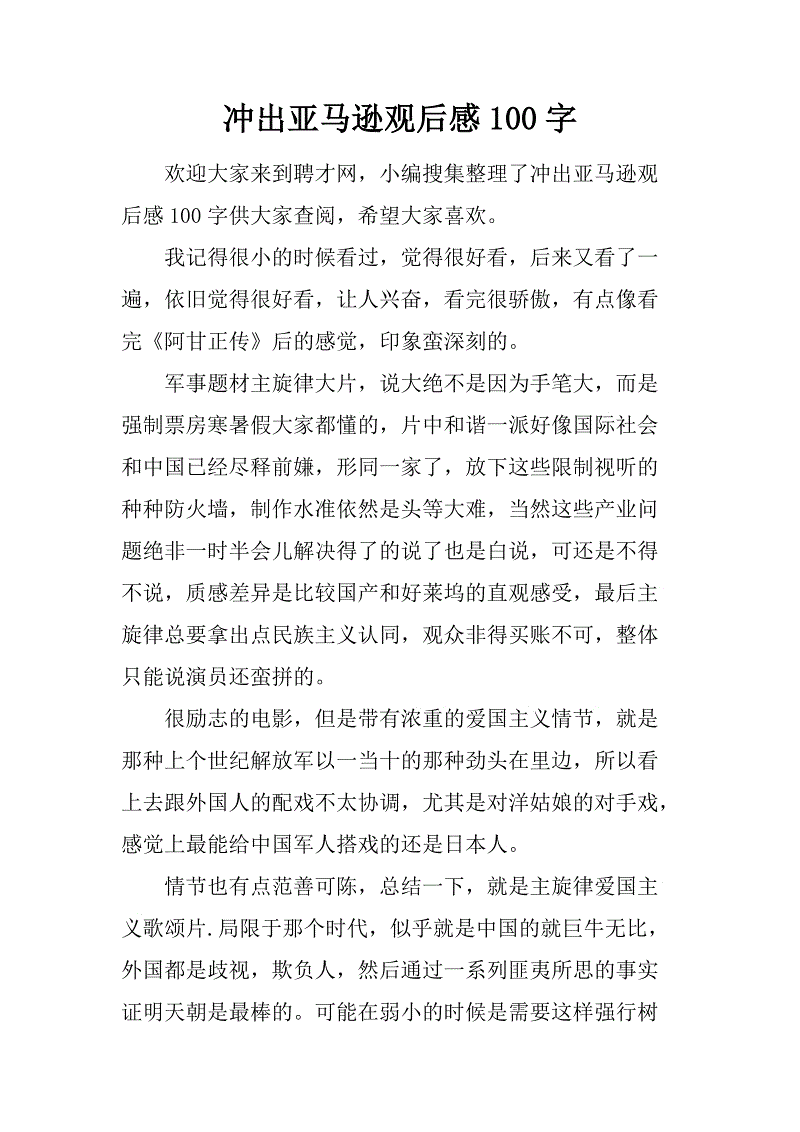 冲出亚马逊观后感 100 字

欢迎大家来到聘才网，小编搜集整理了冲出亚马逊观后感 100 字供大家查阅，希望大家喜欢。

我记得很小的时候看过，觉得很好看，后来又看了一遍，依旧觉得很好看，让人兴奋，看完很骄傲，有点像看完《阿甘正传》后的感觉，印象蛮深刻的。

军事题材主旋律大片，说大绝不是因为手笔大，而是强制票房寒暑假大家都懂的，片中和谐一派好像国际社会和中国已经尽释前嫌，形同一家了，放下这些限制视听的种种防火墙，制作水准依然是头等大难，当然这些产业问题绝非一时半会儿解决得了的说了也是白说，可还是不得不说，质感差异是比较国产和好莱坞的直观感受，最后主旋律总要拿出点民族主义认同，观众非得买账不可，整体只能说演员还蛮拼的。

很励志的电影，但是带有浓重的爱国主义情节，就是那种上个世纪解放军以一当十的那种劲头在里边，所以看上去跟外国人的配戏不太协调，尤其是对洋姑娘的对手戏，感觉上最能给中国军人搭戏的还是日本人。

情节也有点范善可陈，总结一下，就是主旋律爱国主义歌颂片.局限于那个时代，似乎就是中国的就巨牛无比，外国都是歧视，欺负人，然后通过一系列匪夷所思的事实证明天朝是最棒的。可能在弱小的时候是需要这样强行树